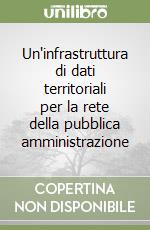 unilibro

Un'infrastruttura di dati territoriali per la rete della pubblica amministrazione

COPERTINA NON DISPONIBILE